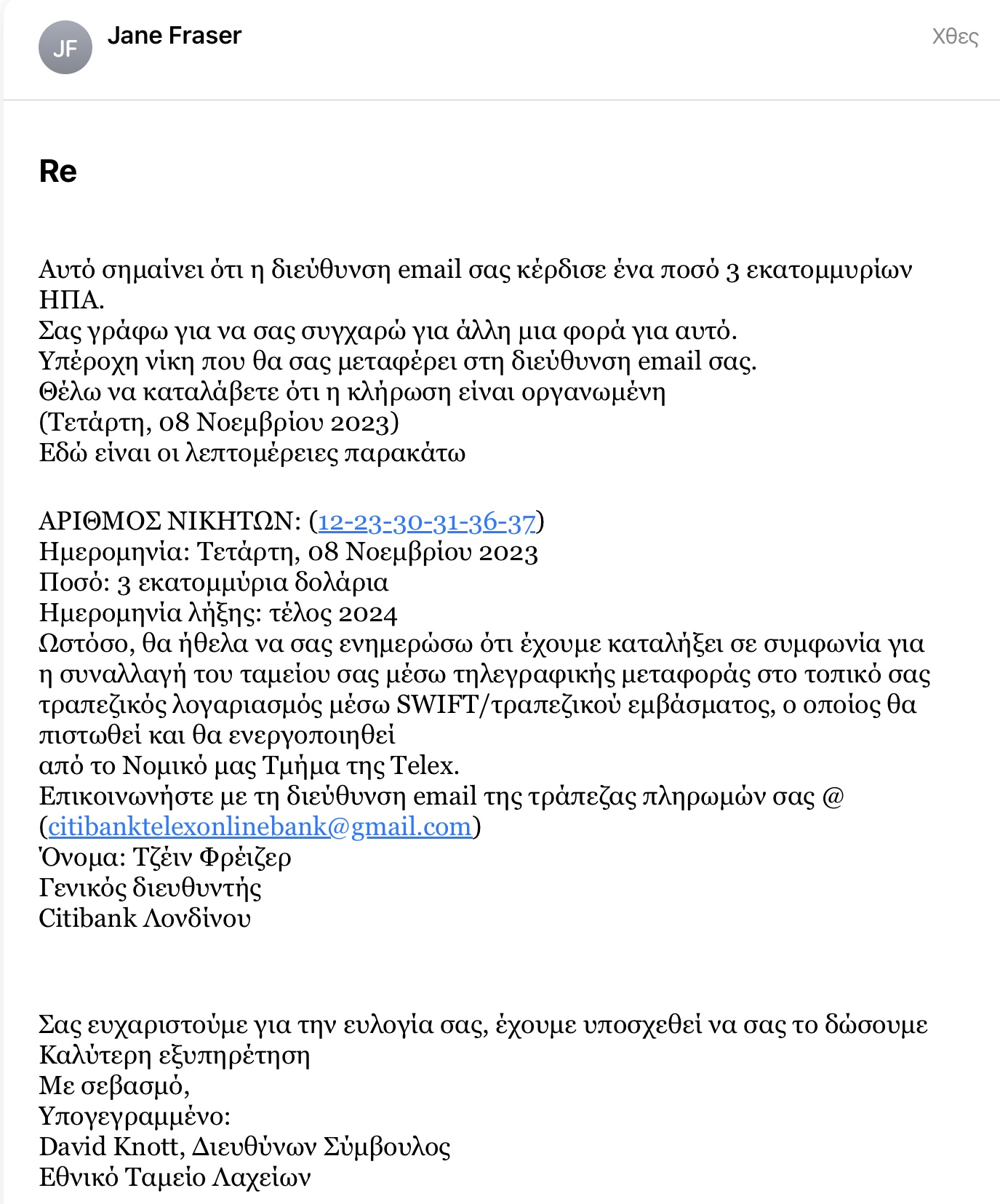 JF
Jane Fraser
Χθες

Re

Αυτό σημαίνει ότι η διεύθυνση email σας κέρδισε ένα ποσό 3 εκατομμυρίων ΗΠΑ.
Σας γράφω για να σας συγχαρώ για άλλη μια φορά για αυτό.
Υπέροχη νίκη που θα σας μεταφέρει στη διεύθυνση email σας.
Θέλω να καταλάβετε ότι η κλήρωση είναι οργανωμένη
(Τετάρτη, 08 Νοεμβρίου 2023)
Εδώ είναι οι λεπτομέρειες παρακάτω

ΑΡΙΘΜΟΣ ΝΙΚΗΤΩΝ: (12-23-30-31-36-37)
Ημερομηνία: Τετάρτη, 08 Νοεμβρίου 2023
Ποσό: 3 εκατομμύρια δολάρια
Ημερομηνία λήξης: τέλος 2024
Ωστόσο, θα ήθελα να σας ενημερώσω ότι έχουμε καταλήξει σε συμφωνία για η συναλλαγή του ταμείου σας μέσω τηλεγραφικής μεταφοράς στο τοπικό σας τραπεζικός λογαριασμός μέσω SWIFT/τραπεζικού εμβάσματος, ο οποίος θα πιστωθεί και θα ενεργοποιηθεί
από το Νομικό μας Τμήμα της Telex.
Επικοινωνήστε με τη διεύθυνση email της τράπεζας πληρωμών σας @ (citibanktelexonlinebank@gmail.com)
Όνομα: Τζέιν Φρέιζερ
Γενικός διευθυντής
Citibank Λονδίνου

Σας ευχαριστούμε για την ευλογία σας, έχουμε υποσχεθεί να σας το δώσουμε
Καλύτερη εξυπηρέτηση
Με σεβασμό,
Υπογεγραμμένο:
David Knott, Διευθύνων Σύμβουλος
Εθνικό Ταμείο Λαχείων